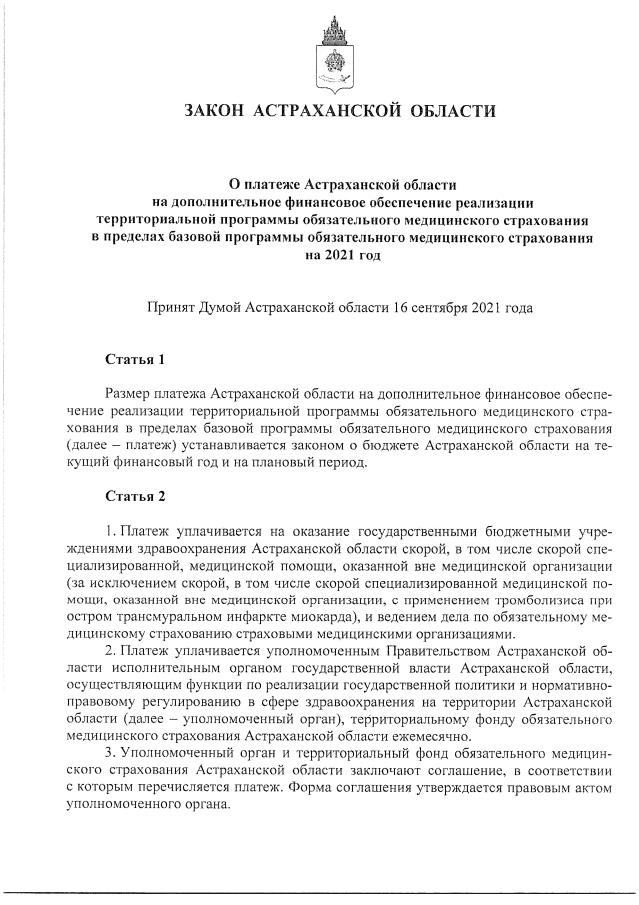 ЗАКОН АСТРАХАНСКОЙ ОБЛАСТИ

О платеже Астраханской области на дополнительное финансовое обеспечение реализации территориальной программы обязательного медицинского страхования в пределах базовой программы обязательного медицинского страхования на 2021 год

Принят Думой Астраханской области 16 сентября 2021 года

Статья 1

Размер платежа Астраханской области на дополнительное финансовое обеспечение реализации территориальной программы обязательного медицинского страхования в пределах базовой программы обязательного медицинского страхования (далее – платеж) устанавливается законом о бюджете Астраханской области на текущий финансовый год и на плановый период.

Статья 2

1. Платеж уплачивается на оказание государственными бюджетными учреждениями здравоохранения Астраханской области скорой, в том числе скорой специализированной, медицинской помощи, оказанной вне медицинской организации (за исключением скорой, в том числе скорой специализированной медицинской помощи, оказанной вне медицинской организации, с применением тромболизиса при остром трансмуральном инфаркте миокарда), и ведением дела по обязательному медицинскому страхованию страховыми медицинскими организациями.
2. Платеж уплачивается уполномоченным Правительством Астраханской области исполнительным органом государственной власти Астраханской области, осуществляющим функции по реализации государственной политики и нормативно-правовому регулированию в сфере здравоохранения на территории Астраханской области (далее – уполномоченный орган), территориальному фонду обязательного медицинского страхования Астраханской области ежемесячно.
3. Уполномоченный орган и территориальный фонд обязательного медицинского страхования Астраханской области заключают соглашение, в соответствии с которым перечисляется платеж. Форма соглашения утверждается правовым актом уполномоченного органа.